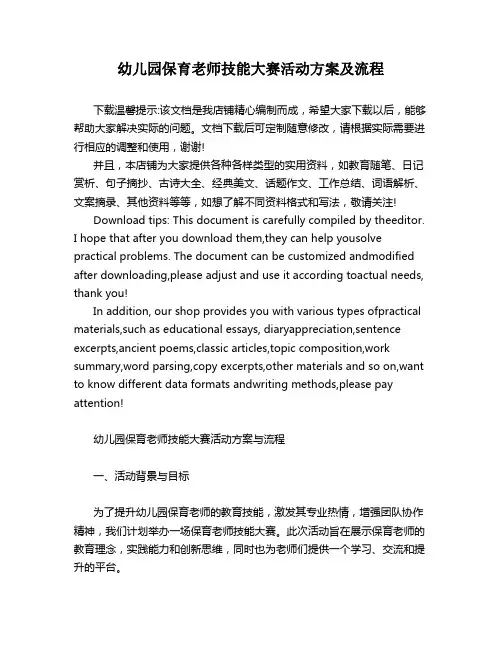 幼儿园保育老师技能大赛活动方案及流程

下载温馨提示:该文档是我店铺精心编制而成，希望大家下载以后，能够帮助大家解决实际的问题。文档下载后可定制随意修改，请根据实际需要进行相应的调整和使用，谢谢!

并且，本店铺为大家提供各种各样类型的实用资料，如教育随笔、日记赏析、句子摘抄、古诗大全、经典美文、话题作文、工作总结、词语解析、文案摘录、其他资料等等，如想了解不同资料格式和写法，敬请关注!

Download tips: This document is carefully compiled by theeditor. I hope that after you download them,they can help yousolve practical problems. The document can be customized andmodified after downloading,please adjust and use it according toactual needs, thank you!

In addition, our shop provides you with various types ofpractical materials,such as educational essays, diaryappreciation,sentence excerpts,ancient poems,classic articles,topic composition,work summary,word parsing,copy excerpts,other materials and so on,want to know different data formats andwriting methods,please pay attention!

幼儿园保育老师技能大赛活动方案与流程

一、活动背景与目标

为了提升幼儿园保育老师的教育技能，激发其专业热情，增强团队协作精神，我们计划举办一场保育老师技能大赛。此次活动旨在展示保育老师的教育理念，实践能力和创新思维，同时也为老师们提供一个学习、交流和提升的平台。